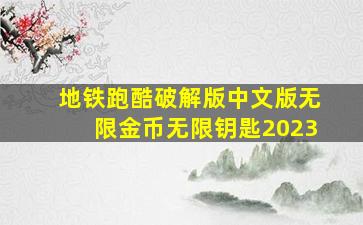 地铁跑酷破解版中文版无限金币无限钥匙2023